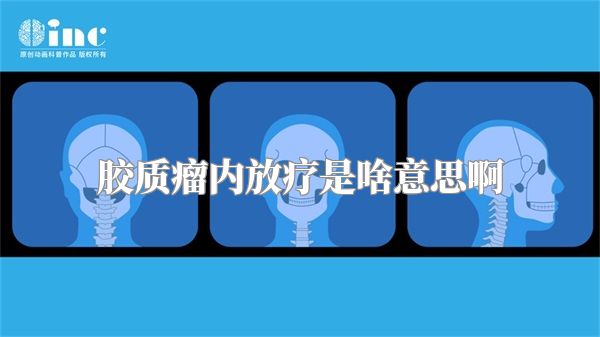 inc
原创动画科普作品 版权所有

胶质瘤内放疗是啥意思啊